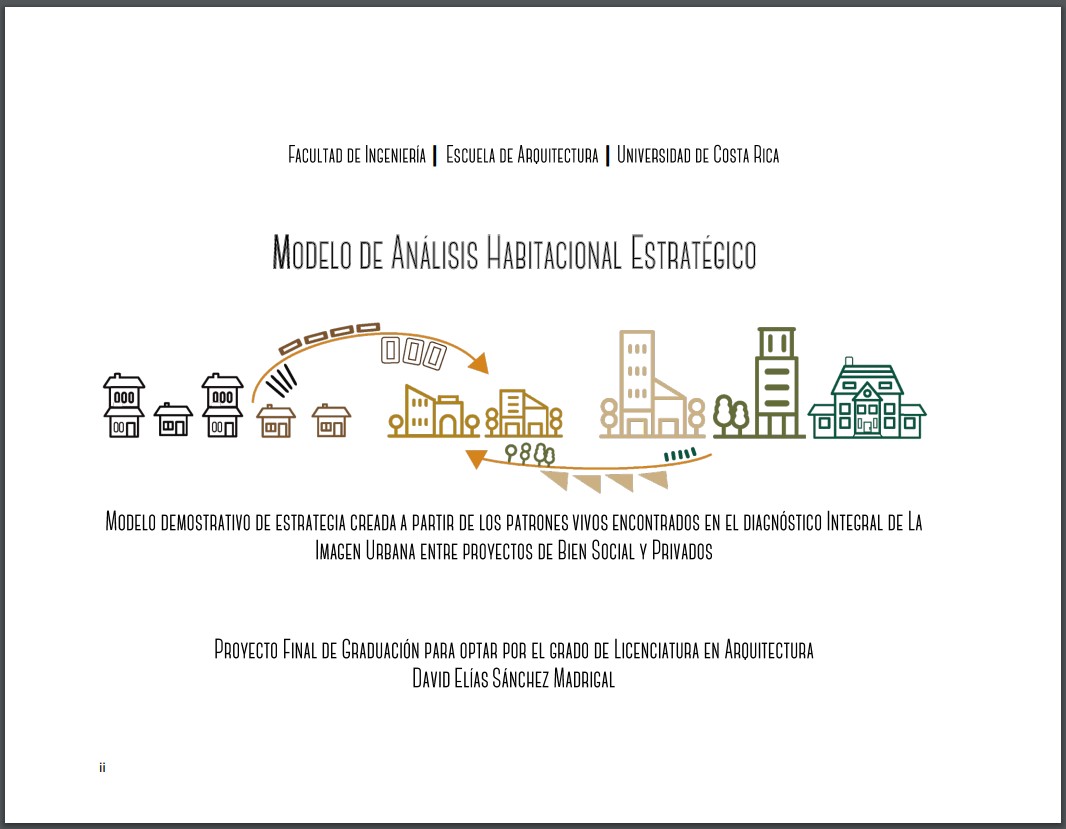 Facultad de Ingeniería | Escuela de Arquitectura | Universidad de Costa Rica

Modelo de Análisis Habitacional Estratégico

Modelo demostrativo de estrategia creada a partir de los patrones vivos encontrados en el diagnóstico Integral de La Imagen Urbana entre proyectos de Bien Social y Privados

Proyecto Final de Graduación para optar por el grado de Licenciatura en Arquitectura
David Elías Sánchez Madrigal

ii